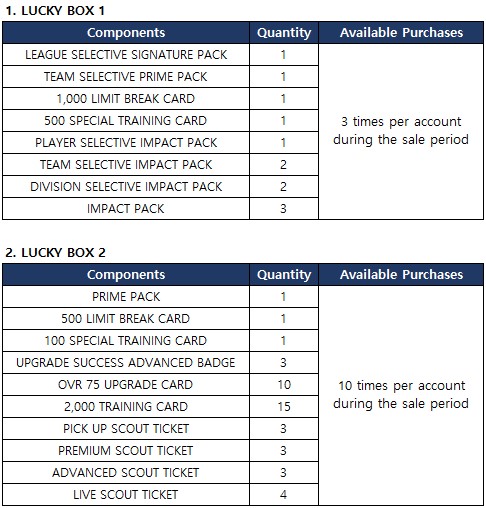 1. LUCKY BOX 1

| Components | Quantity | Available Purchases |
|---|---|---|
| LEAGUE SELECTIVE SIGNATURE PACK | 1 | 3 times per account during the sale period |
| TEAM SELECTIVE PRIME PACK | 1 | |
| 1,000 LIMIT BREAK CARD | 1 | |
| 500 SPECIAL TRAINING CARD | 1 | |
| PLAYER SELECTIVE IMPACT PACK | 1 | |
| TEAM SELECTIVE IMPACT PACK | 2 | |
| DIVISION SELECTIVE IMPACT PACK | 2 | |
| IMPACT PACK | 3 | |

2. LUCKY BOX 2

| Components | Quantity | Available Purchases |
|---|---|---|
| PRIME PACK | 1 | 10 times per account during the sale period |
| 500 LIMIT BREAK CARD | 1 | |
| 100 SPECIAL TRAINING CARD | 1 | |
| UPGRADE SUCCESS ADVANCED BADGE | 3 | |
| OVR 75 UPGRADE CARD | 10 | |
| 2,000 TRAINING CARD | 15 | |
| PICK UP SCOUT TICKET | 3 | |
| PREMIUM SCOUT TICKET | 3 | |
| ADVANCED SCOUT TICKET | 3 | |
| LIVE SCOUT TICKET | 4 | |